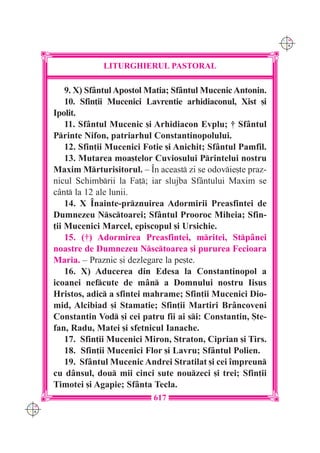 LITURGHIERUL PASTORAL

9. X) Sfântul Apostol Matia; Sfântul Mucenic Antonin.

10. Sfinții Mucenici Lavrentie arhidiaconul, Xist și Ipolit.

11. Sfântul Mucenic și Arhidiacon Evplu; † Sfântul Părinte Nifon, patriarhul Constantinopolului.

12. Sfinții Mucenici Fotie și Anichit; Sfântul Pamfil.

13. Mutarea moaștelor Cuviosului Părintelui nostru Maxim Mărturisitorul. – În această zi se odovăiește praznicul Schimbării la Față; iar slujba Sfântului Maxim se cântă la 12 ale lunii.

14. X Înainte-prăznuirea Adormirii Preasfintei de Dumnezeu Născătoarei; Sfântul Prooroc Miheia; Sfinții Mucenici Marcel, episcopul și Ursichie.

15. (†) Adormirea Preasfintei, măritei, Stăpânei noastre de Dumnezeu Născătoarea și pururea Fecioara Maria. – Praznic și dezlegare la pește.

16. X) Aducerea din Edesa la Constantinopol a icoanei nefăcute de mână a Domnului nostru Iisus Hristos, adică a sfintei mahrame; Sfinții Mucenici Diomid, Alcibiad și Stamatie; Sfinții Martiri Brâncoveni Constantin Vodă și cei patru fii ai săi: Constantin, Ștefan, Radu, Matei și sfetnicul Ianache.

17. Sfinții Mucenici Miron, Straton, Ciprian și Tirs.

18. Sfinții Mucenici Flor și Lavru; Sfântul Polien.

19. Sfântul Mucenic Andrei Stratilat și cei împreună cu dânsul, două mii cinci sute nouăzeci și trei; Sfinții Timotei și Agapie; Sfânta Tecla.

617